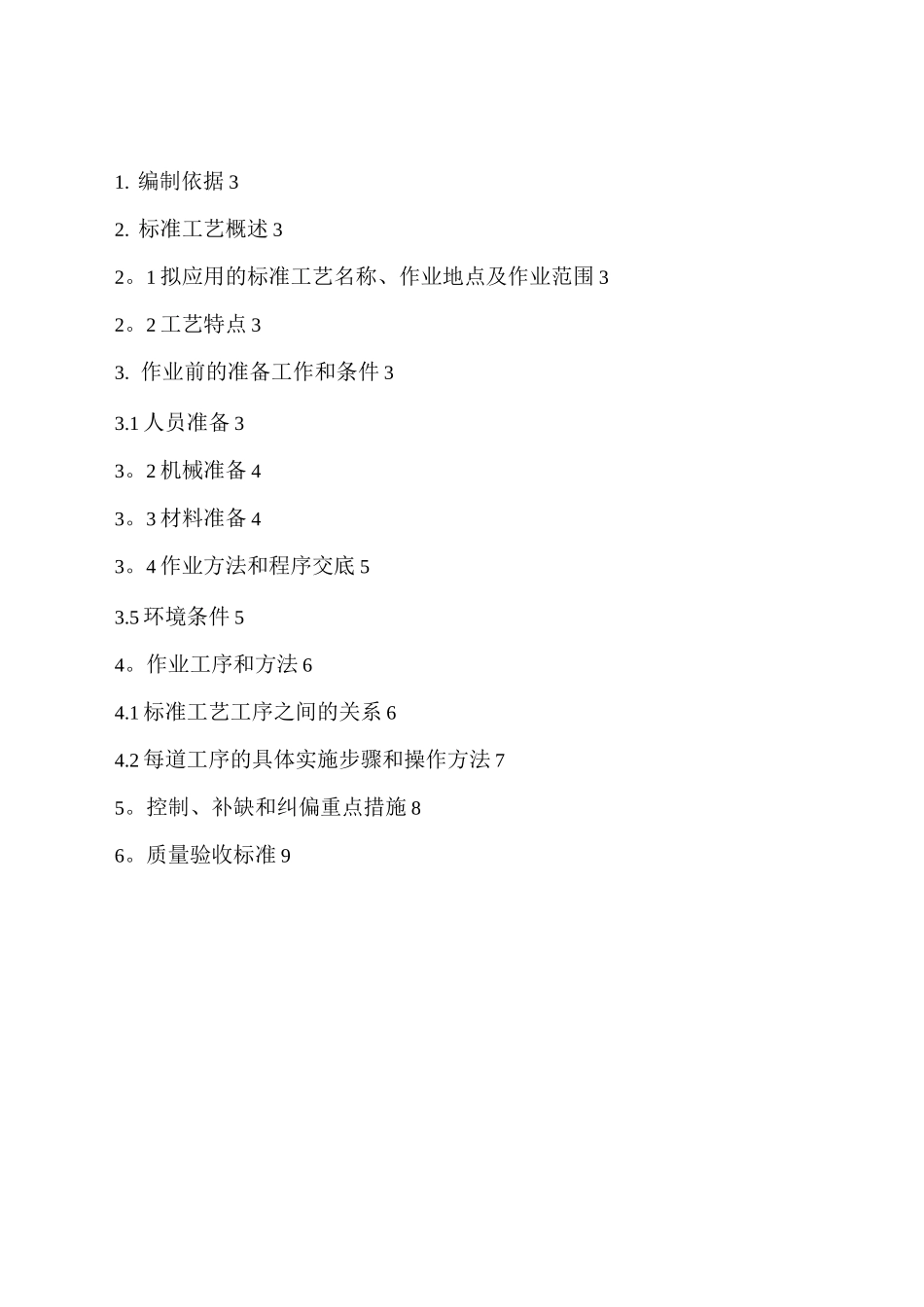 1. 编制依据 3

2. 标准工艺概述 3

2。1 拟应用的标准工艺名称、作业地点及作业范围 3

2。2 工艺特点 3

3. 作业前的准备工作和条件 3

3.1 人员准备 3

3。2 机械准备 4

3。3 材料准备 4

3。4 作业方法和程序交底 5

3.5 环境条件 5

4。作业工序和方法 6

4.1 标准工艺工序之间的关系 6

4.2 每道工序的具体实施步骤和操作方法 7

5。控制、补缺和纠偏重点措施 8

6。质量验收标准 9